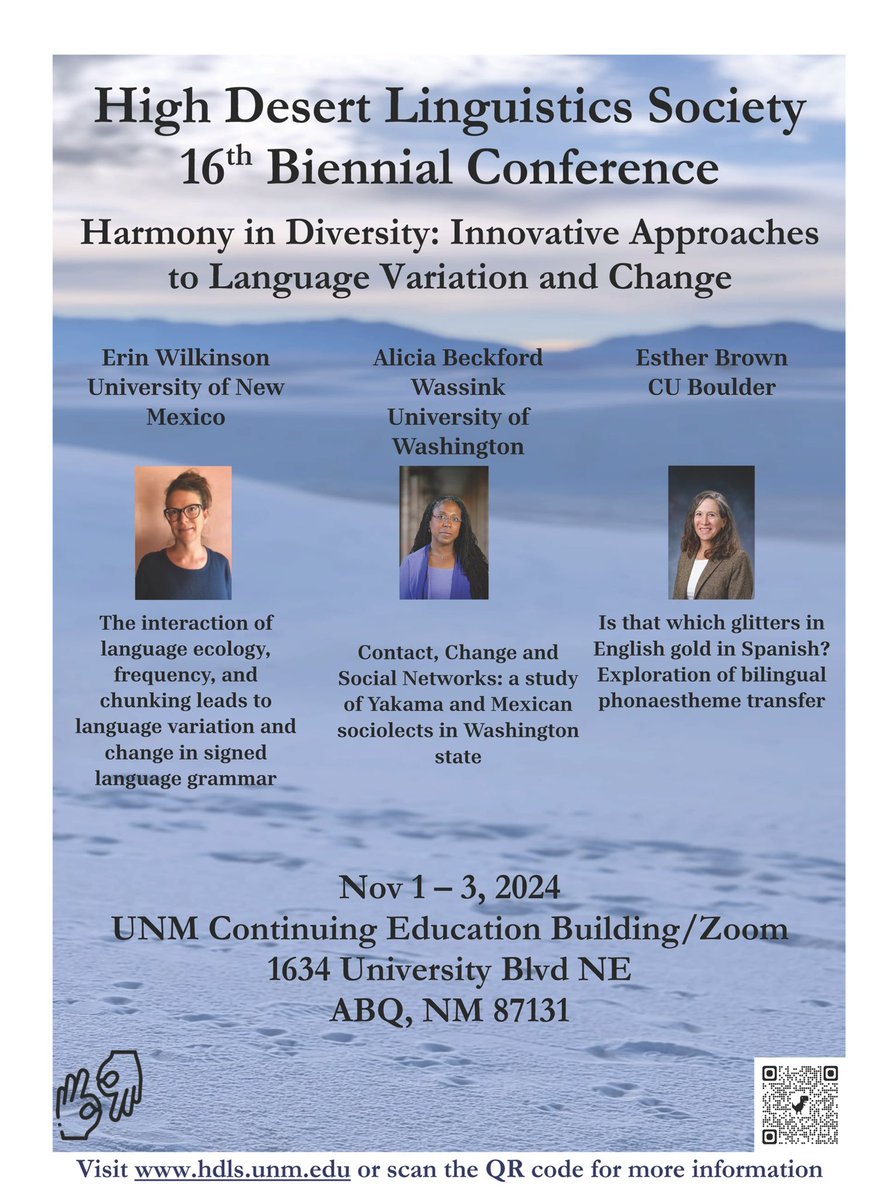 High Desert Linguistics Society
16$^{th}$ Biennial Conference

Harmony in Diversity: Innovative Approaches to Language Variation and Change

Erin Wilkinson
University of New Mexico

The interaction of language ecology, frequency, and chunking leads to language variation and change in signed language grammar

Alicia Beckford Wassink
University of Washington

Contact, Change and Social Networks: a study of Yakama and Mexican sociolects in Washington state

Esther Brown
CU Boulder

Is that which glitters in English gold in Spanish? Exploration of bilingual phonaestheme transfer

Nov 1 – 3, 2024
UNM Continuing Education Building/Zoom
1634 University Blvd NE
ABQ, NM 87131

Visit www.hdls.unm.edu or scan the QR code for more information